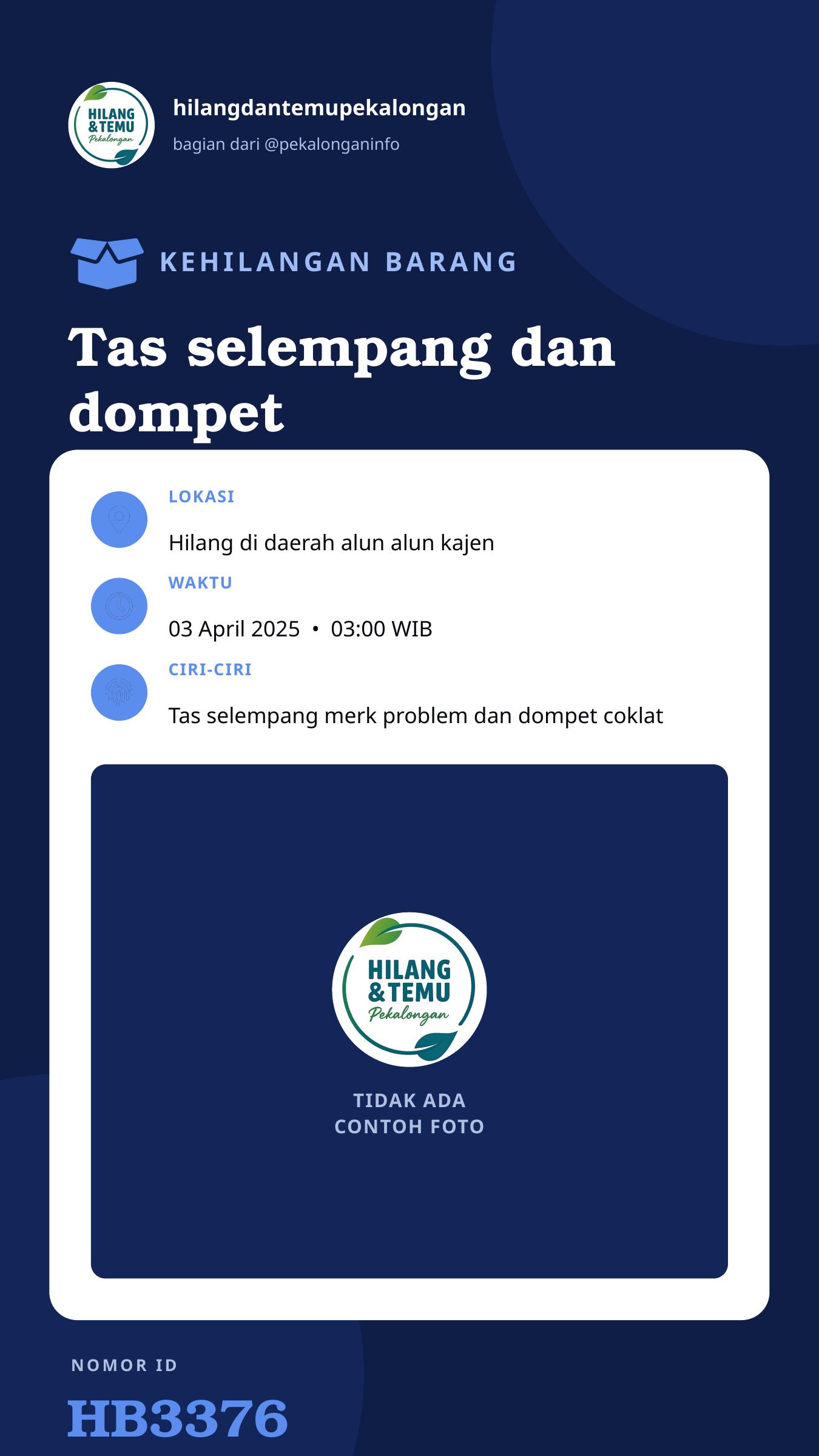 HILANG & TEMU Pekalongan

hilangdantemupekalongan

bagian dari @pekalonganinfo

KEHILANGAN BARANG

Tas selempang dan dompet

LOKASI

Hilang di daerah alun alun kajen

WAKTU

03 April 2025 • 03:00 WIB

CIRI-CIRI

Tas selempang merk problem dan dompet coklat

HILANG & TEMU Pekalongan

TIDAK ADA CONTOH FOTO

NOMOR ID

HB3376